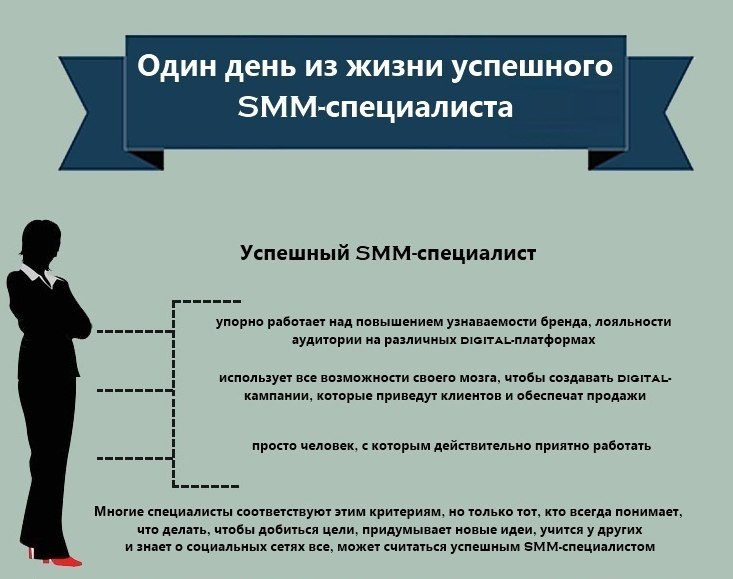 Один день из жизни успешного SMM-специалиста

Успешный SMM-специалист

упорно работает над повышением узнаваемости бренда, лояльности аудитории на различных DIGITAL-платформах

использует все возможности своего мозга, чтобы создавать DIGITAL-кампании, которые приведут клиентов и обеспечат продажи

просто человек, с которым действительно приятно работать

Многие специалисты соответствуют этим критериям, но только тот, кто всегда понимает, что делать, чтобы добиться цели, придумывает новые идеи, учится у других и знает о социальных сетях все, может считаться успешным SMM-специалистом